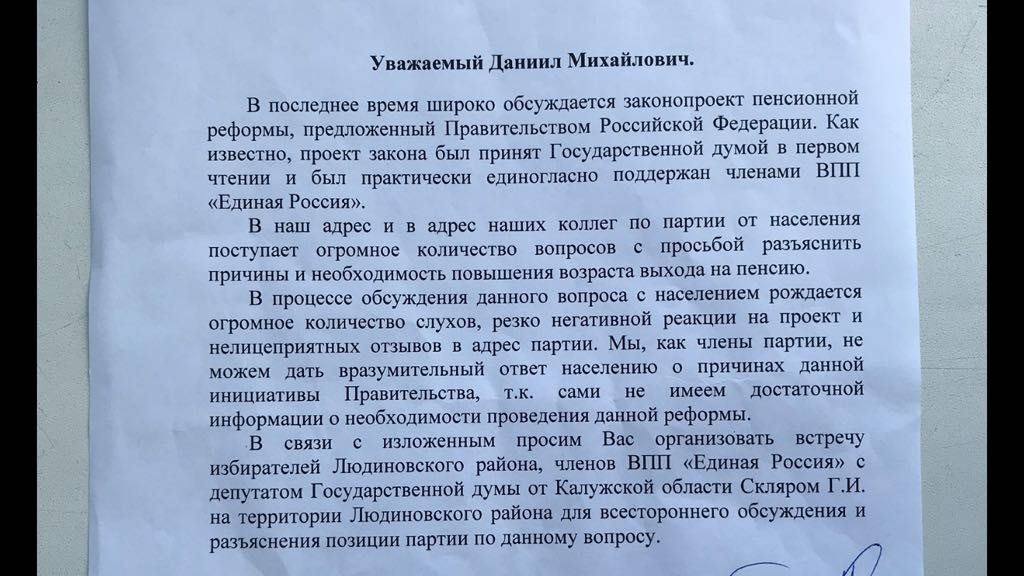 Уважаемый Даниил Михайлович.

В последнее время широко обсуждается законопроект пенсионной реформы, предложенный Правительством Российской Федерации. Как известно, проект закона был принят Государственной думой в первом чтении и был практически единогласно поддержан членами ВПП «Единая Россия».

В наш адрес и в адрес наших коллег по партии от населения поступает огромное количество вопросов с просьбой разъяснить причины и необходимость повышения возраста выхода на пенсию.

В процессе обсуждения данного вопроса с населением рождается огромное количество слухов, резко негативной реакции на проект и нелицеприятных отзывов в адрес партии. Мы, как члены партии, не можем дать вразумительный ответ населению о причинах данной инициативы Правительства, т.к. сами не имеем достаточной информации о необходимости проведения данной реформы.

В связи с изложенным просим Вас организовать встречу избирателей Людиновского района, членов ВПП «Единая Россия» с депутатом Государственной думы от Калужской области Скляром Г.И. на территории Людиновского района для всестороннего обсуждения и разъяснения позиции партии по данному вопросу.